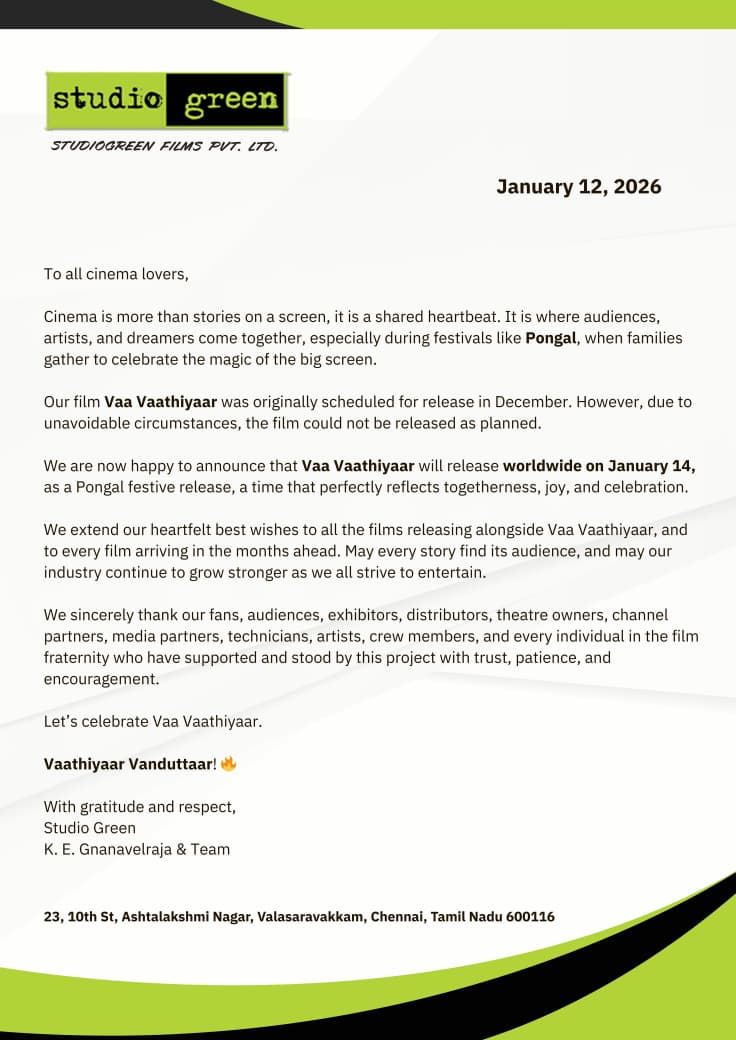 studio green

STUDIOGREEN FILMS PVT. LTD.

January 12, 2026

To all cinema lovers,

Cinema is more than stories on a screen, it is a shared heartbeat. It is where audiences, artists, and dreamers come together, especially during festivals like Pongal, when families gather to celebrate the magic of the big screen.

Our film Vaa Vaathiyaar was originally scheduled for release in December. However, due to unavoidable circumstances, the film could not be released as planned.

We are now happy to announce that Vaa Vaathiyaar will release worldwide on January 14, as a Pongal festive release, a time that perfectly reflects togetherness, joy, and celebration.

We extend our heartfelt best wishes to all the films releasing alongside Vaa Vaathiyaar, and to every film arriving in the months ahead. May every story find its audience, and may our industry continue to grow stronger as we all strive to entertain.

We sincerely thank our fans, audiences, exhibitors, distributors, theatre owners, channel partners, media partners, technicians, artists, crew members, and every individual in the film fraternity who have supported and stood by this project with trust, patience, and encouragement.

Let's celebrate Vaa Vaathiyaar.

Vaathiyaar Vanduttaar! 🔥

With gratitude and respect,
Studio Green
K. E. Gnanavelraja & Team

23, 10th St, Ashtalakshmi Nagar, Valasaravakkam, Chennai, Tamil Nadu 600116